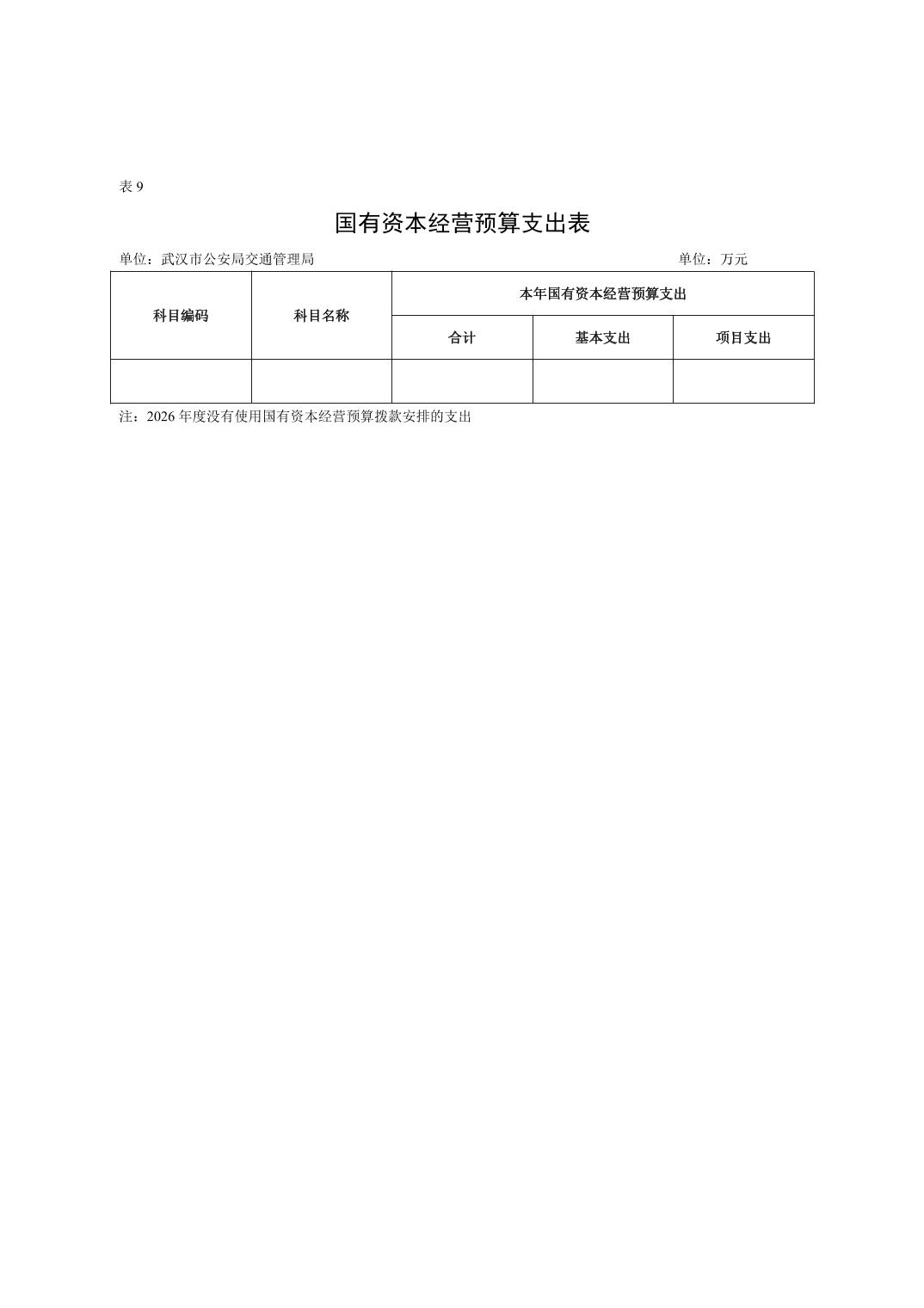 表9

国有资本经营预算支出表

单位：武汉市公安局交通管理局 单位：万元

| 科目编码 | 科目名称 | 本年国有资本经营预算支出 | | |
|---|---|---|---|---|
| | | 合计 | 基本支出 | 项目支出 |
| | | | | |

注：2026年度没有使用国有资本经营预算拨款安排的支出